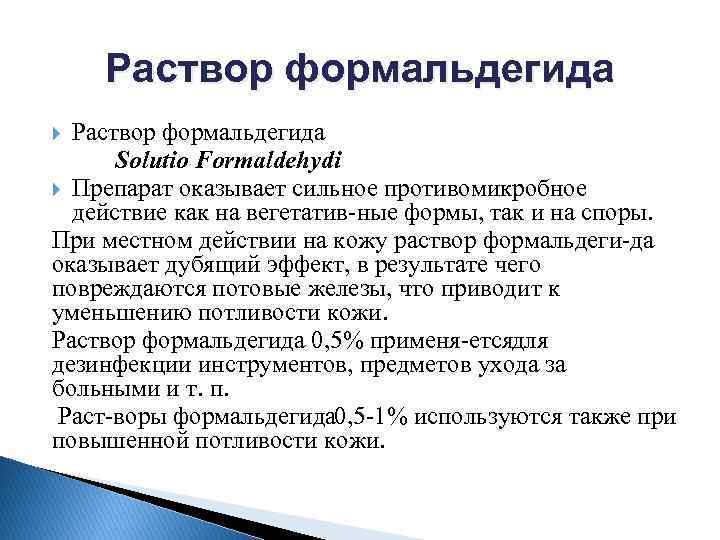 Раствор формальдегида

Раствор формальдегида
Solutio Formaldehydi

Препарат оказывает сильное противомикробное действие как на вегетатив-ные формы, так и на споры.

При местном действии на кожу раствор формальдеги-да оказывает дубящий эффект, в результате чего повреждаются потовые железы, что приводит к уменьшению потливости кожи.

Раствор формальдегида 0,5% применя-етсядля дезинфекции инструментов, предметов ухода за больными и т. п.

Раст-воры формальдегида0,5-1% используются также при повышенной потливости кожи.